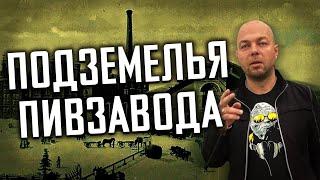 ПОДЗЕМЕЛЬЯ
ПИВЗАВОДА